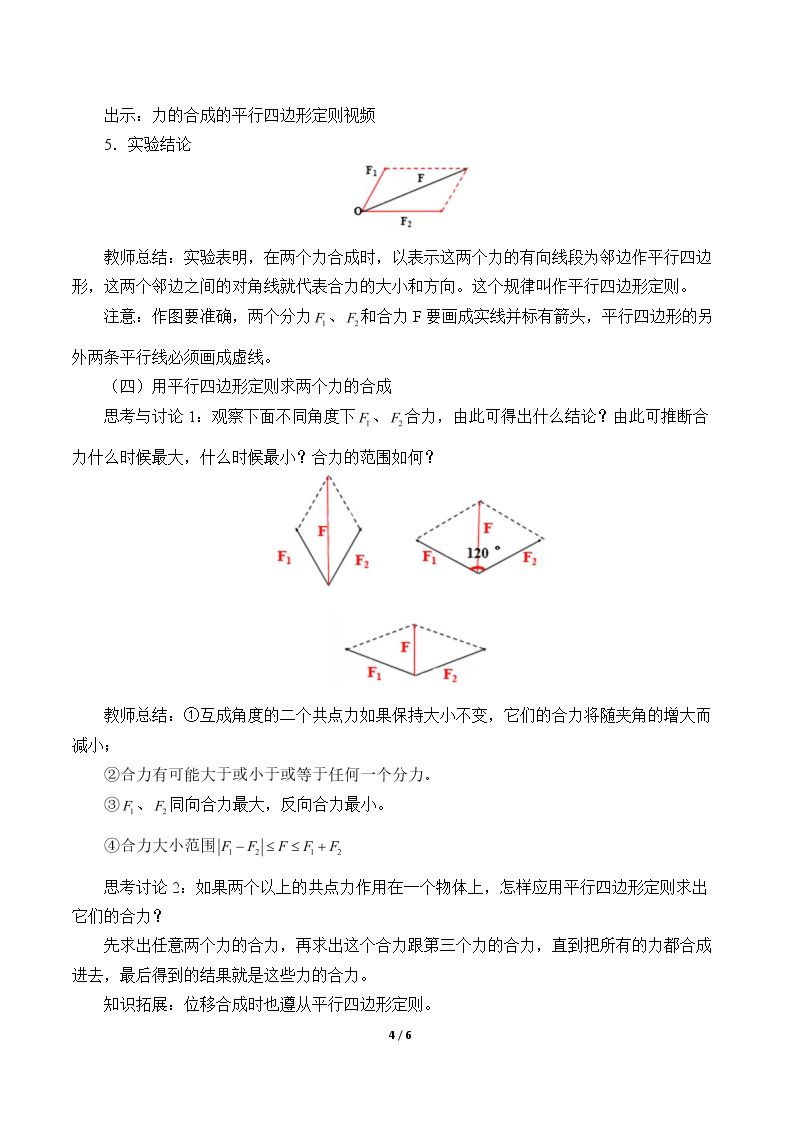 出示：力的合成的平行四边形定则视频

5．实验结论

$F_1$

F

O

$F_2$

教师总结：实验表明，在两个力合成时，以表示这两个力的有向线段为邻边作平行四边形，这两个邻边之间的对角线就代表合力的大小和方向。这个规律叫作平行四边形定则。

注意：作图要准确，两个分力$F_1$、$F_2$和合力F要画成实线并标有箭头，平行四边形的另外两条平行线必须画成虚线。

（四）用平行四边形定则求两个力的合成

思考与讨论1：观察下面不同角度下$F_1$、$F_2$合力，由此可得出什么结论？由此可推断合力什么时候最大，什么时候最小？合力的范围如何？

F

$F_1$

$F_2$

F

120°

$F_1$

$F_2$

F

$F_1$

$F_2$

教师总结：①互成角度的二个共点力如果保持大小不变，它们的合力将随夹角的增大而减小；

②合力有可能大于或小于或等于任何一个分力。

③$F_1$、$F_2$同向合力最大，反向合力最小。

④合力大小范围$|F_1-F_2|\le F\le F_1+F_2$

思考讨论2：如果两个以上的共点力作用在一个物体上，怎样应用平行四边形定则求出它们的合力？

先求出任意两个力的合力，再求出这个合力跟第三个力的合力，直到把所有的力都合成进去，最后得到的结果就是这些力的合力。

知识拓展：位移合成时也遵从平行四边形定则。

4 / 6